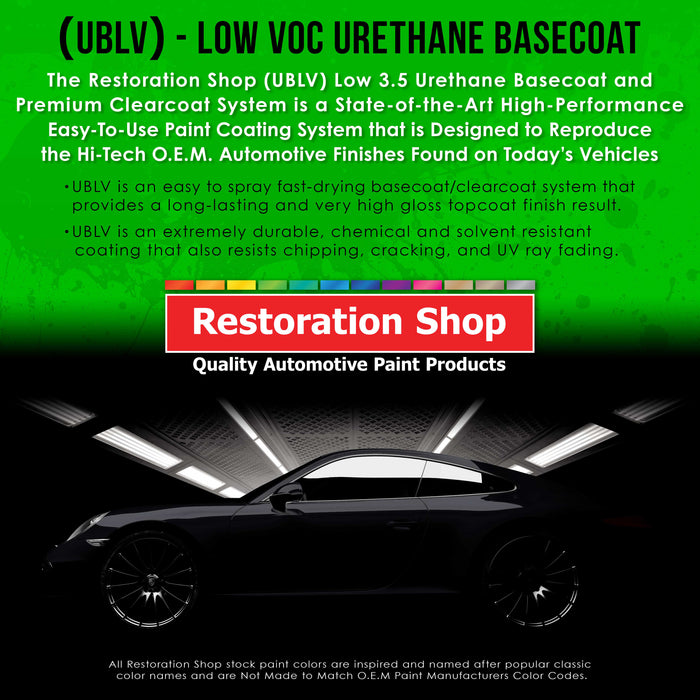 (UBLV) - LOW VOC URETHANE BASECOAT

The Restoration Shop (UBLV) Low 3.5 Urethane Basecoat and Premium Clearcoat System is a State-of-the-Art High-Performance Easy-To-Use Paint Coating System that is Designed to Reproduce the Hi-Tech O.E.M. Automotive Finishes Found on Today's Vehicles

•UBLV is an easy to spray fast-drying basecoat/clearcoat system that provides a long-lasting and very high gloss topcoat finish result.

•UBLV is an extremely durable, chemical and solvent resistant coating that also resists chipping, cracking, and UV ray fading.

Restoration Shop

Quality Automotive Paint Products

All Restoration Shop stock paint colors are inspired and named after popular classic color names and are Not Made to Match O.E.M Paint Manufacturers Color Codes.